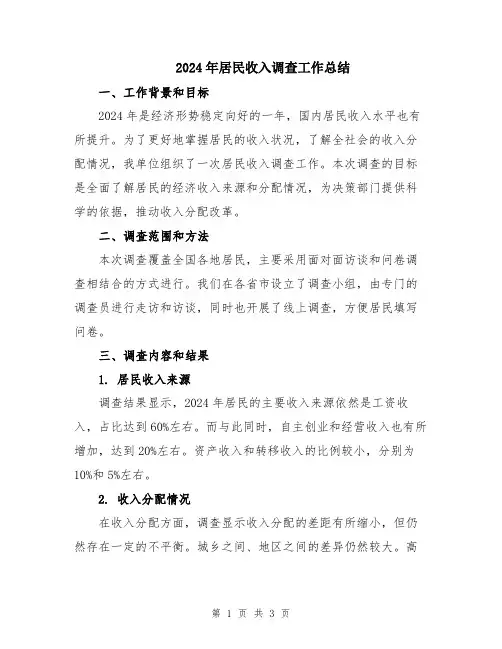 2024年居民收入调查工作总结

一、工作背景和目标

2024年是经济形势稳定向好的一年，国内居民收入水平也有所提升。为了更好地掌握居民的收入状况，了解全社会的收入分配情况，我单位组织了一次居民收入调查工作。本次调查的目标是全面了解居民的经济收入来源和分配情况，为决策部门提供科学的依据，推动收入分配改革。

二、调查范围和方法

本次调查覆盖全国各地居民，主要采用面对面访谈和问卷调查相结合的方式进行。我们在各省市设立了调查小组，由专门的调查员进行走访和访谈，同时也开展了线上调查，方便居民填写问卷。

三、调查内容和结果

1. 居民收入来源

调查结果显示，2024年居民的主要收入来源依然是工资收入，占比达到60%左右。而与此同时，自主创业和经营收入也有所增加，达到20%左右。资产收入和转移收入的比例较小，分别为10%和5%左右。

2. 收入分配情况

在收入分配方面，调查显示收入分配的差距有所缩小，但仍然存在一定的不平衡。城乡之间、地区之间的差异仍然较大。高

第 1 页 共 3 页